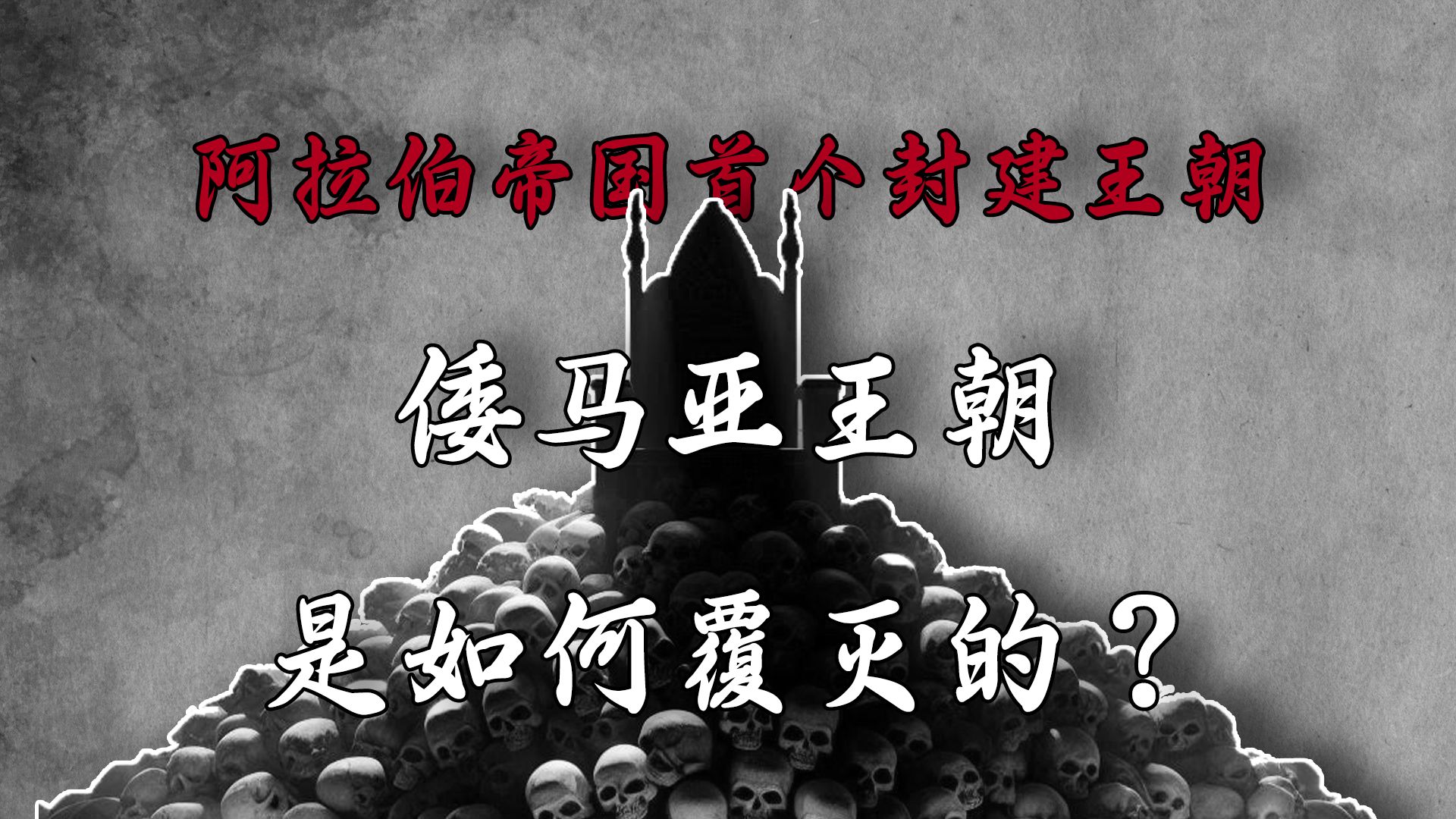 阿拉伯帝国首个封建王朝

倭马亚王朝

是如何覆灭的？